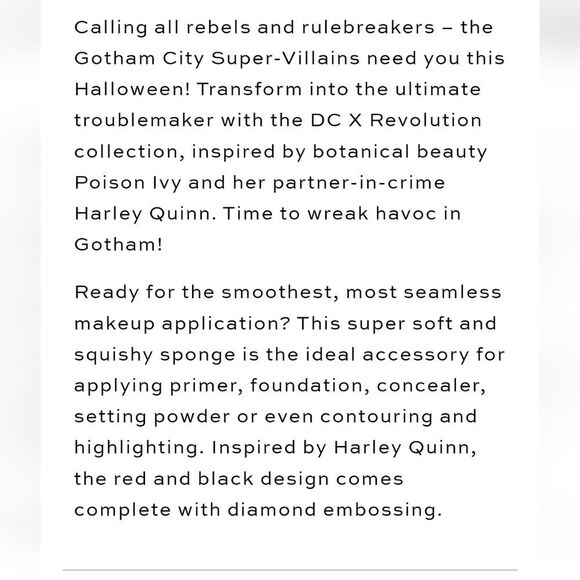 Calling all rebels and rulebreakers – the Gotham City Super-Villains need you this Halloween! Transform into the ultimate troublemaker with the DC X Revolution collection, inspired by botanical beauty Poison Ivy and her partner-in-crime Harley Quinn. Time to wreak havoc in Gotham!

Ready for the smoothest, most seamless makeup application? This super soft and squishy sponge is the ideal accessory for applying primer, foundation, concealer, setting powder or even contouring and highlighting. Inspired by Harley Quinn, the red and black design comes complete with diamond embossing.